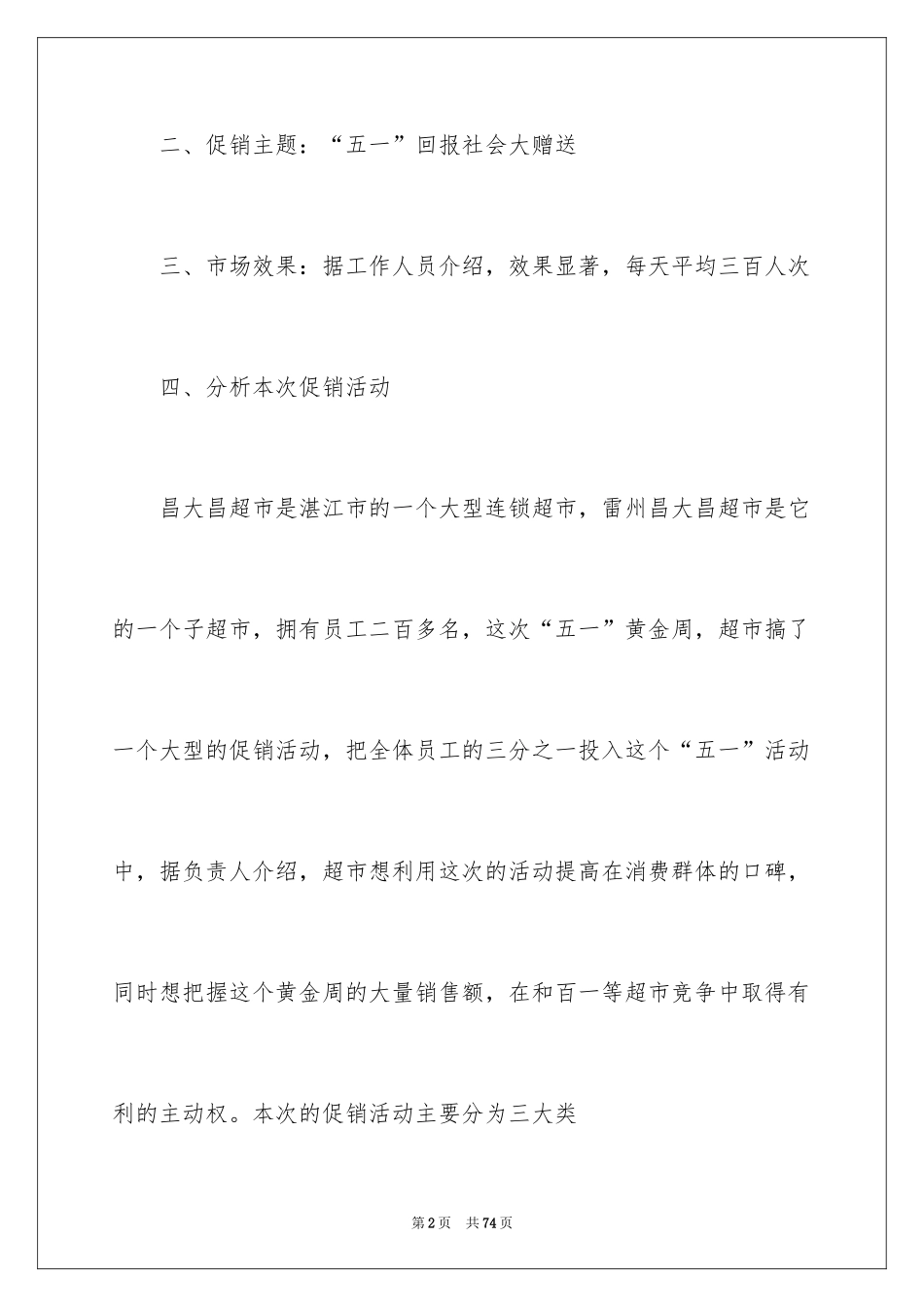 二、促销主题：“五一”回报社会大赠送

三、市场效果：据工作人员介绍，效果显著，每天平均三百人次

四、分析本次促销活动

昌大昌超市是湛江市的一个大型连锁超市，雷州昌大昌超市是它的一个子超市，拥有员工二百多名，这次“五一”黄金周，超市搞了一个大型的促销活动，把全体员工的三分之一投入这个“五一”活动中，据负责人介绍，超市想利用这次的活动提高在消费群体的口碑，同时想把握这个黄金周的大量销售额，在和百一等超市竞争中取得有利的主动权。本次的促销活动主要分为三大类

第2页 共74页